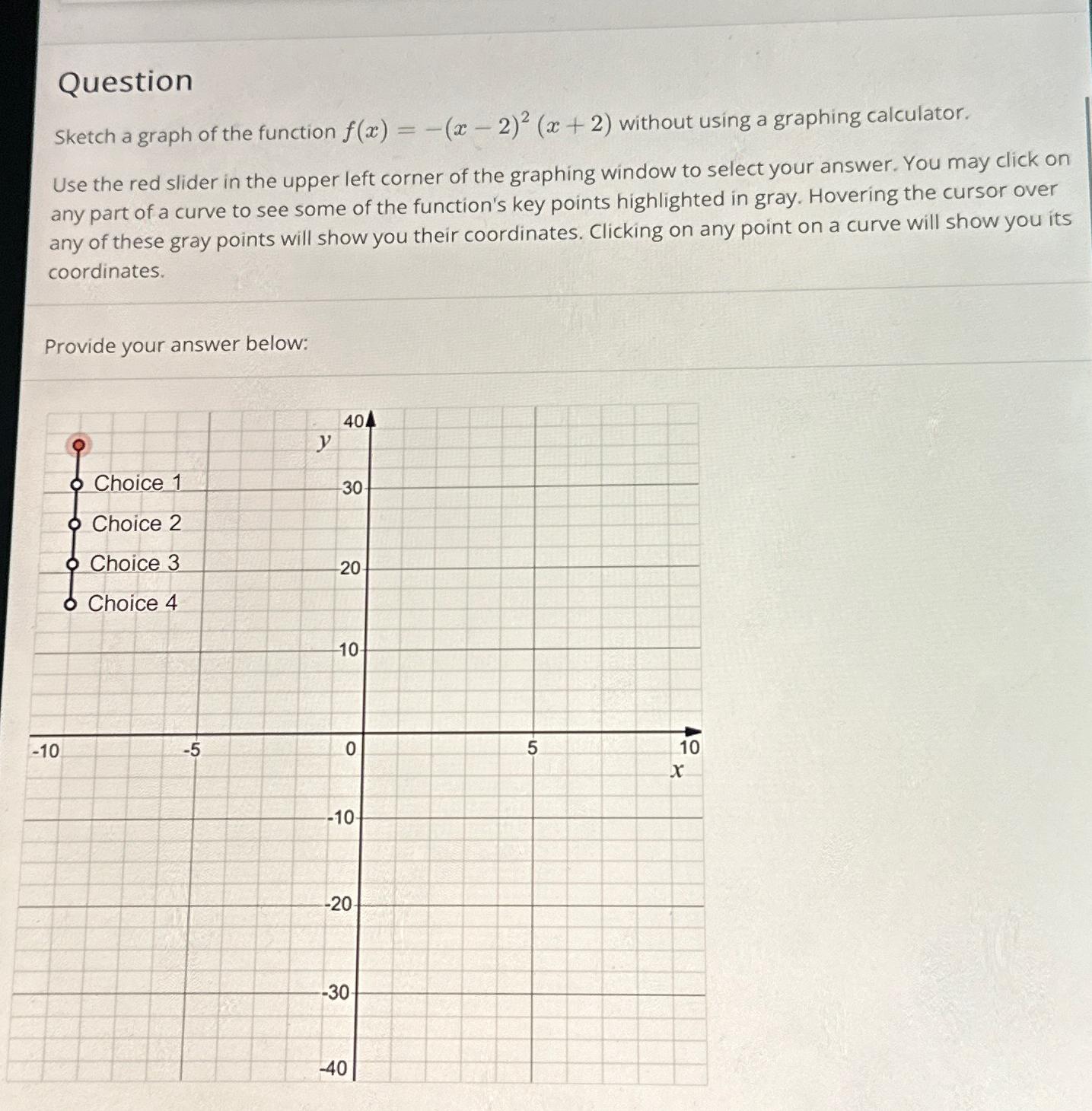 Question

Sketch a graph of the function $f(x) = -(x-2)^2(x+2)$ without using a graphing calculator.

Use the red slider in the upper left corner of the graphing window to select your answer. You may click on any part of a curve to see some of the function's key points highlighted in gray. Hovering the cursor over any of these gray points will show you their coordinates. Clicking on any point on a curve will show you its coordinates.

Provide your answer below:

Choice 1
Choice 2
Choice 3
Choice 4

$y$
40
30
20
10
-10
-5
0
5
10
$x$
-10
-20
-30
-40